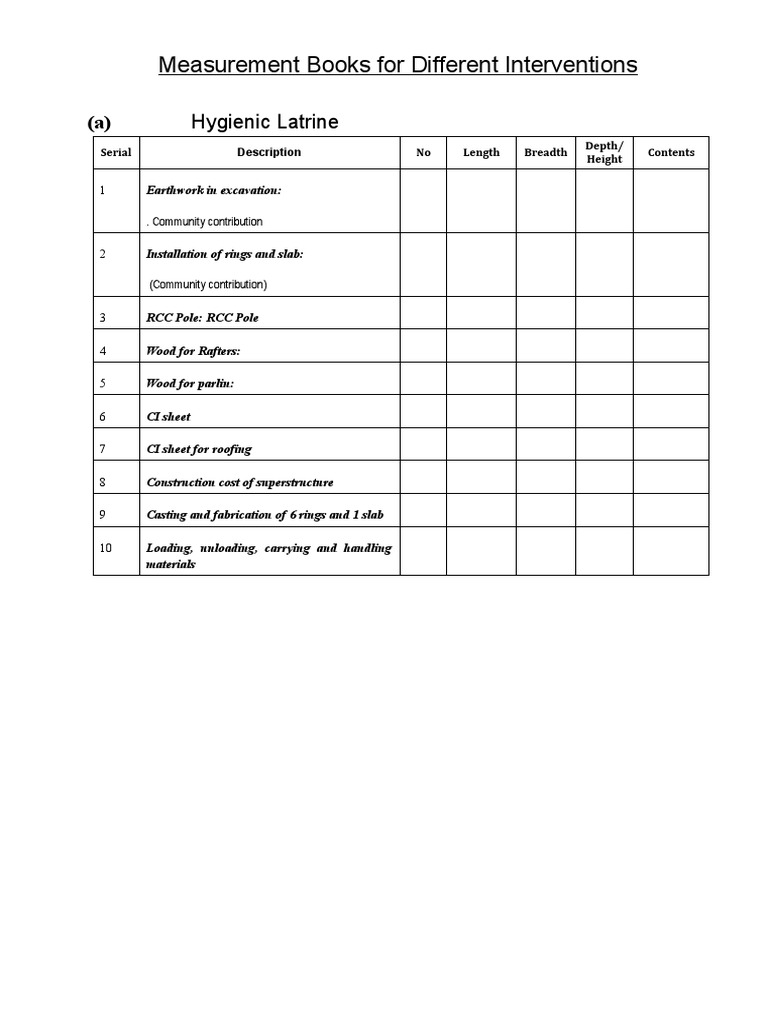 Measurement Books for Different Interventions

(a) Hygienic Latrine

| Serial | Description | No | Length | Breadth | Depth/ Height | Contents |
|---|---|---|---|---|---|---|
| 1 | Earthwork in excavation: . Community contribution | | | | | |
| 2 | Installation of rings and slab: (Community contribution) | | | | | |
| 3 | RCC Pole: RCC Pole | | | | | |
| 4 | Wood for Rafters: | | | | | |
| 5 | Wood for parlin: | | | | | |
| 6 | CI sheet | | | | | |
| 7 | CI sheet for roofing | | | | | |
| 8 | Construction cost of superstructure | | | | | |
| 9 | Casting and fabrication of 6 rings and 1 slab | | | | | |
| 10 | Loading, unloading, carrying and handling materials | | | | | |